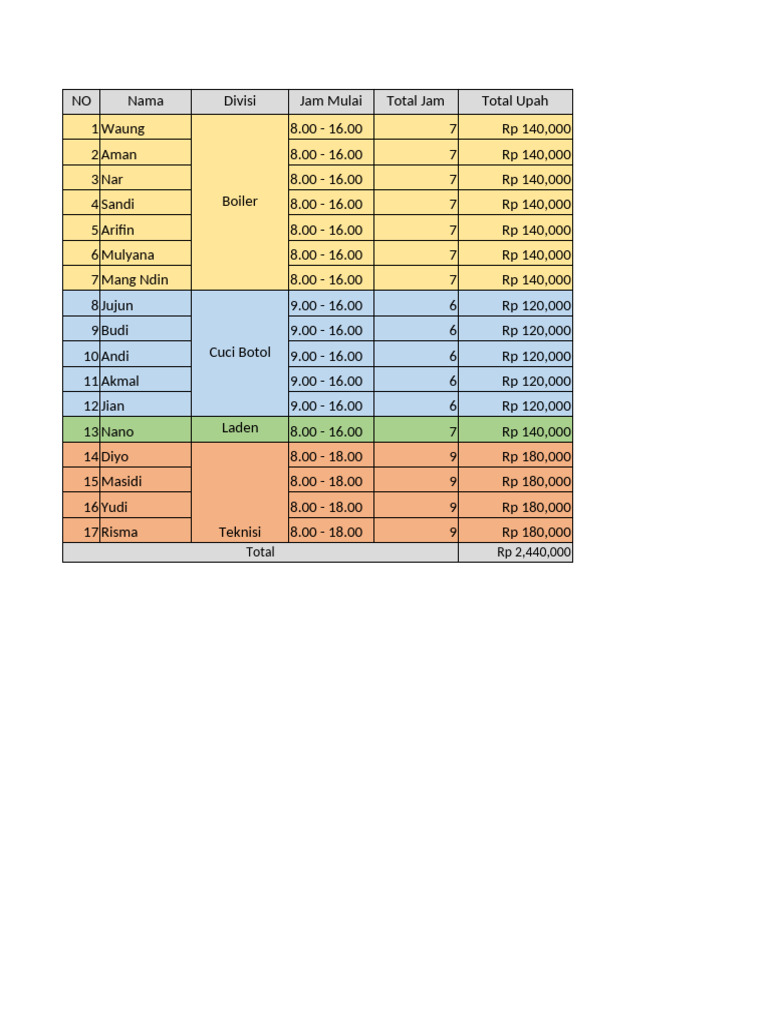 | NO | Nama | Divisi | Jam Mulai | Total Jam | Total Upah |
|---|---|---|---|---|---|
| 1 | Waung | Boiler | 8.00 - 16.00 | 7 | Rp 140,000 |
| 2 | Aman | | 8.00 - 16.00 | 7 | Rp 140,000 |
| 3 | Nar | | 8.00 - 16.00 | 7 | Rp 140,000 |
| 4 | Sandi | | 8.00 - 16.00 | 7 | Rp 140,000 |
| 5 | Arifin | | 8.00 - 16.00 | 7 | Rp 140,000 |
| 6 | Mulyana | | 8.00 - 16.00 | 7 | Rp 140,000 |
| 7 | Mang Ndin | | 8.00 - 16.00 | 7 | Rp 140,000 |
| 8 | Jujun | Cuci Botol | 9.00 - 16.00 | 6 | Rp 120,000 |
| 9 | Budi | | 9.00 - 16.00 | 6 | Rp 120,000 |
| 10 | Andi | | 9.00 - 16.00 | 6 | Rp 120,000 |
| 11 | Akmal | | 9.00 - 16.00 | 6 | Rp 120,000 |
| 12 | Jian | | 9.00 - 16.00 | 6 | Rp 120,000 |
| 13 | Nano | Laden | 8.00 - 16.00 | 7 | Rp 140,000 |
| 14 | Diyo | Teknisi | 8.00 - 18.00 | 9 | Rp 180,000 |
| 15 | Masidi | | 8.00 - 18.00 | 9 | Rp 180,000 |
| 16 | Yudi | | 8.00 - 18.00 | 9 | Rp 180,000 |
| 17 | Risma | | 8.00 - 18.00 | 9 | Rp 180,000 |
| Total | | | | | Rp 2,440,000 |